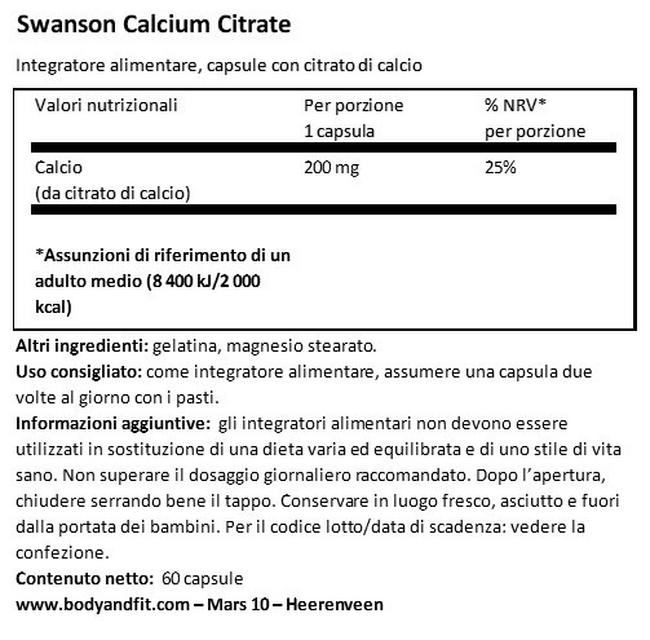 Swanson Calcium Citrate

Integratore alimentare, capsule con citrato di calcio

| Valori nutrizionali | Per porzione 1 capsula | % NRV* per porzione |
|---|---|---|
| Calcio (da citrato di calcio) | 200 mg | 25% |

*Assunzioni di riferimento di un adulto medio (8 400 kJ/2 000 kcal)

Altri ingredienti: gelatina, magnesio stearato.
Uso consigliato: come integratore alimentare, assumere una capsula due volte al giorno con i pasti.
Informazioni aggiuntive: gli integratori alimentari non devono essere utilizzati in sostituzione di una dieta varia ed equilibrata e di uno stile di vita sano. Non superare il dosaggio giornaliero raccomandato. Dopo l'apertura, chiudere serrando bene il tappo. Conservare in luogo fresco, asciutto e fuori dalla portata dei bambini. Per il codice lotto/data di scadenza: vedere la confezione.
Contenuto netto: 60 capsule
www.bodyandfit.com – Mars 10 – Heerenveen